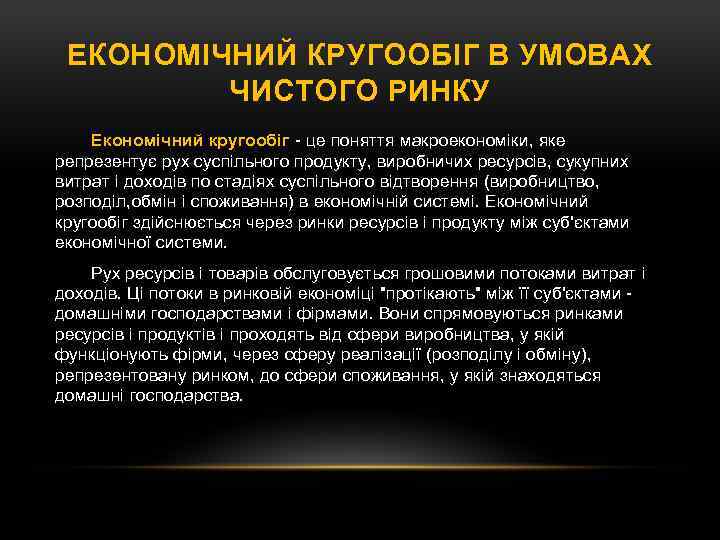 ЕКОНОМІЧНИЙ КРУГООБІГ В УМОВАХ ЧИСТОГО РИНКУ

Економічний кругообіг - це поняття макроекономіки, яке репрезентує рух суспільного продукту, виробничих ресурсів, сукупних витрат і доходів по стадіях суспільного відтворення (виробництво, розподіл,обмін і споживання) в економічній системі. Економічний кругообіг здійснюється через ринки ресурсів і продукту між суб'єктами економічної системи.

Рух ресурсів і товарів обслуговується грошовими потоками витрат і доходів. Ці потоки в ринковій економіці "протікають" між її суб'єктами - домашніми господарствами і фірмами. Вони спрямовуються ринками ресурсів і продуктів і проходять від сфери виробництва, у якій функціонують фірми, через сферу реалізації (розподілу і обміну), репрезентовану ринком, до сфери споживання, у якій знаходяться домашні господарства.